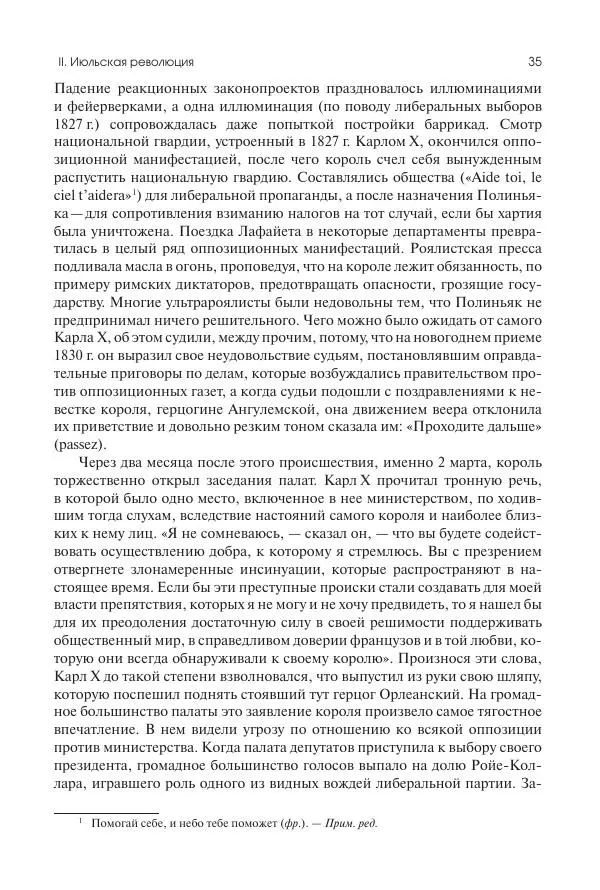 II. Июльская революция 35

Падение реакционных законопроектов праздновалось иллюминациями и фейерверками, а одна иллюминация (по поводу либеральных выборов 1827 г.) сопровождалась даже попыткой постройки баррикад. Смотр национальной гвардии, устроенный в 1827 г. Карлом X, окончился оппозиционной манифестацией, после чего король счел себя вынужденным распустить национальную гвардию. Составлялись общества («Aide toi, le ciel t'aidera»$^1$) для либеральной пропаганды, а после назначения Полиньяка — для сопротивления взиманию налогов на тот случай, если бы хартия была уничтожена. Поездка Лафайета в некоторые департаменты превратилась в целый ряд оппозиционных манифестаций. Роялистская пресса подливала масла в огонь, проповедуя, что на короле лежит обязанность, по примеру римских диктаторов, предотвращать опасности, грозящие государству. Многие ультрароялисты были недовольны тем, что Полиньяк не предпринимал ничего решительного. Чего можно было ожидать от самого Карла X, об этом судили, между прочим, потому, что на новогоднем приеме 1830 г. он выразил свое неудовольствие судьям, постановлявшим оправдательные приговоры по делам, которые возбуждались правительством против оппозиционных газет, а когда судьи подошли с поздравлениями к невестке короля, герцогине Ангулемской, она движением веера отклонила их приветствие и довольно резким тоном сказала им: «Проходите дальше» (passez).

Через два месяца после этого происшествия, именно 2 марта, король торжественно открыл заседания палат. Карл X прочитал тронную речь, в которой было одно место, включенное в нее министерством, по ходившим тогда слухам, вследствие настояний самого короля и наиболее близких к нему лиц. «Я не сомневаюсь, — сказал он, — что вы будете содействовать осуществлению добра, к которому я стремлюсь. Вы с презрением отвергнете злонамеренные инсинуации, которые распространяют в настоящее время. Если бы эти преступные происки стали создавать для моей власти препятствия, которых я не могу и не хочу предвидеть, то я нашел бы для их преодоления достаточную силу в своей решимости поддерживать общественный мир, в справедливом доверии французов и в той любви, которую они всегда обнаруживали к своему королю». Произнося эти слова, Карл X до такой степени взволновался, что выпустил из руки свою шляпу, которую поспешил поднять стоявший тут герцог Орлеанский. На громадное большинство палаты это заявление короля произвело самое тягостное впечатление. В нем видели угрозу по отношению ко всякой оппозиции против министерства. Когда палата депутатов приступила к выбору своего президента, громадное большинство голосов выпало на долю Ройе-Коллара, игравшего роль одного из видных вождей либеральной партии. За-

$^1$ Помогай себе, и небо тебе поможет (фр.). — Прим. ред.